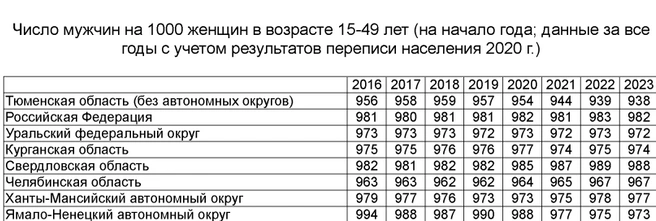 Число мужчин на 1000 женщин в возрасте 15-49 лет (на начало года; данные за все годы с учетом результатов переписи населения 2020 г.)

| | 2016 | 2017 | 2018 | 2019 | 2020 | 2021 | 2022 | 2023 |
|---|---|---|---|---|---|---|---|---|
| Тюменская область (без автономных округов) | 956 | 958 | 959 | 957 | 954 | 944 | 939 | 938 |
| Российская Федерация | 981 | 980 | 981 | 981 | 982 | 981 | 983 | 982 |
| Уральский федеральный округ | 973 | 973 | 973 | 972 | 973 | 972 | 973 | 972 |
| Курганская область | 975 | 975 | 976 | 976 | 977 | 974 | 975 | 974 |
| Свердловская область | 982 | 981 | 982 | 982 | 985 | 987 | 989 | 988 |
| Челябинская область | 963 | 963 | 962 | 962 | 964 | 965 | 967 | 967 |
| Ханты-Мансийский автономный округ | 979 | 977 | 976 | 973 | 973 | 975 | 978 | 977 |
| Ямало-Ненецкий автономный округ | 994 | 988 | 987 | 990 | 988 | 977 | 975 | 973 |